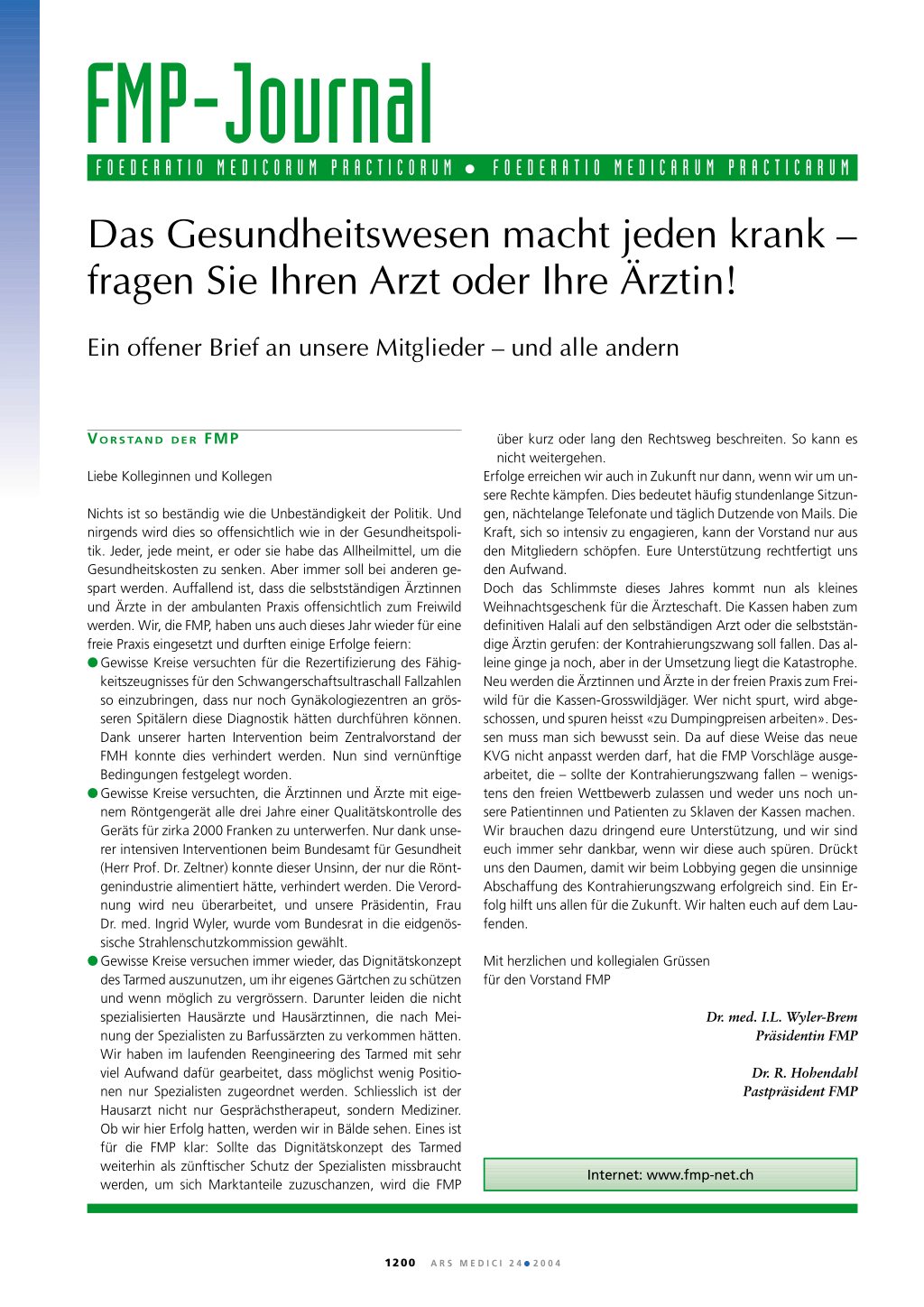 FMP-Journal

FOEDERATIO MEDICORUM PRACTICORUM ● FOEDERATIO MEDICARUM PRACTICARUM

Das Gesundheitswesen macht jeden krank – fragen Sie Ihren Arzt oder Ihre Ärztin!

Ein offener Brief an unsere Mitglieder – und alle andern

VORSTAND DER FMP

Liebe Kolleginnen und Kollegen

Nichts ist so beständig wie die Unbeständigkeit der Politik. Und nirgends wird dies so offensichtlich wie in der Gesundheitspolitik. Jeder, jede meint, er oder sie habe das Allheilmittel, um die Gesundheitskosten zu senken. Aber immer soll bei anderen gespart werden. Auffallend ist, dass die selbstständigen Ärztinnen und Ärzte in der ambulanten Praxis offensichtlich zum Freiwild werden. Wir, die FMP, haben uns auch dieses Jahr wieder für eine freie Praxis eingesetzt und durften einige Erfolge feiern:

● Gewisse Kreise versuchten für die Rezertifizierung des Fähigkeitszeugnisses für den Schwangerschaftsultraschall Fallzahlen so einzubringen, dass nur noch Gynäkologiezentren an grösseren Spitälern diese Diagnostik hätten durchführen können. Dank unserer harten Intervention beim Zentralvorstand der FMH konnte dies verhindert werden. Nun sind vernünftige Bedingungen festgelegt worden.

● Gewisse Kreise versuchten, die Ärztinnen und Ärzte mit eigenem Röntgengerät alle drei Jahre einer Qualitätskontrolle des Geräts für zirka 2000 Franken zu unterwerfen. Nur dank unserer intensiven Interventionen beim Bundesamt für Gesundheit (Herr Prof. Dr. Zeltner) konnte dieser Unsinn, der nur die Röntgenindustrie alimentiert hätte, verhindert werden. Die Verordnung wird neu überarbeitet, und unsere Präsidentin, Frau Dr. med. Ingrid Wyler, wurde vom Bundesrat in die eidgenössische Strahlenschutzkommission gewählt.

● Gewisse Kreise versuchen immer wieder, das Dignitätskonzept des Tarmed auszunutzen, um ihr eigenes Gärtchen zu schützen und wenn möglich zu vergrössern. Darunter leiden die nicht spezialisierten Hausärzte und Hausärztinnen, die nach Meinung der Spezialisten zu Barfussärzten zu verkommen hätten. Wir haben im laufenden Reengineering des Tarmed mit sehr viel Aufwand dafür gearbeitet, dass möglichst wenig Positionen nur Spezialisten zugeordnet werden. Schliesslich ist der Hausarzt nicht nur Gesprächstherapeut, sondern Mediziner. Ob wir hier Erfolg hatten, werden wir in Bälde sehen. Eines ist für die FMP klar: Sollte das Dignitätskonzept des Tarmed weiterhin als zünftischer Schutz der Spezialisten missbraucht werden, um sich Marktanteile zuzuschanzen, wird die FMP über kurz oder lang den Rechtsweg beschreiten. So kann es nicht weitergehen.

Erfolge erreichen wir auch in Zukunft nur dann, wenn wir um unsere Rechte kämpfen. Dies bedeutet häufig stundenlange Sitzungen, nächtelange Telefonate und täglich Dutzende von Mails. Die Kraft, sich so intensiv zu engagieren, kann der Vorstand nur aus den Mitgliedern schöpfen. Eure Unterstützung rechtfertigt uns den Aufwand.

Doch das Schlimmste dieses Jahres kommt nun als kleines Weihnachtsgeschenk für die Ärzteschaft. Die Kassen haben zum definitiven Halali auf den selbständigen Arzt oder die selbstständige Ärztin gerufen: der Kontrahierungszwang soll fallen. Das alleine ginge ja noch, aber in der Umsetzung liegt die Katastrophe. Neu werden die Ärztinnen und Ärzte in der freien Praxis zum Freiwild für die Kassen-Grosswildjäger. Wer nicht spurt, wird abgeschossen, und spuren heisst «zu Dumpingpreisen arbeiten». Dessen muss man sich bewusst sein. Da auf diese Weise das neue KVG nicht anpasst werden darf, hat die FMP Vorschläge ausgearbeitet, die – sollte der Kontrahierungszwang fallen – wenigstens den freien Wettbewerb zulassen und weder uns noch unsere Patientinnen und Patienten zu Sklaven der Kassen machen. Wir brauchen dazu dringend eure Unterstützung, und wir sind euch immer sehr dankbar, wenn wir diese auch spüren. Drückt uns den Daumen, damit wir beim Lobbying gegen die unsinnige Abschaffung des Kontrahierungszwang erfolgreich sind. Ein Erfolg hilft uns allen für die Zukunft. Wir halten euch auf dem Laufenden.

Mit herzlichen und kollegialen Grüssen
für den Vorstand FMP

Dr. med. I.L. Wyler-Brem
Präsidentin FMP

Dr. R. Hohendahl
Pastpräsident FMP

Internet: www.fmp-net.ch

1200 ARS MEDICI 24 ● 2004